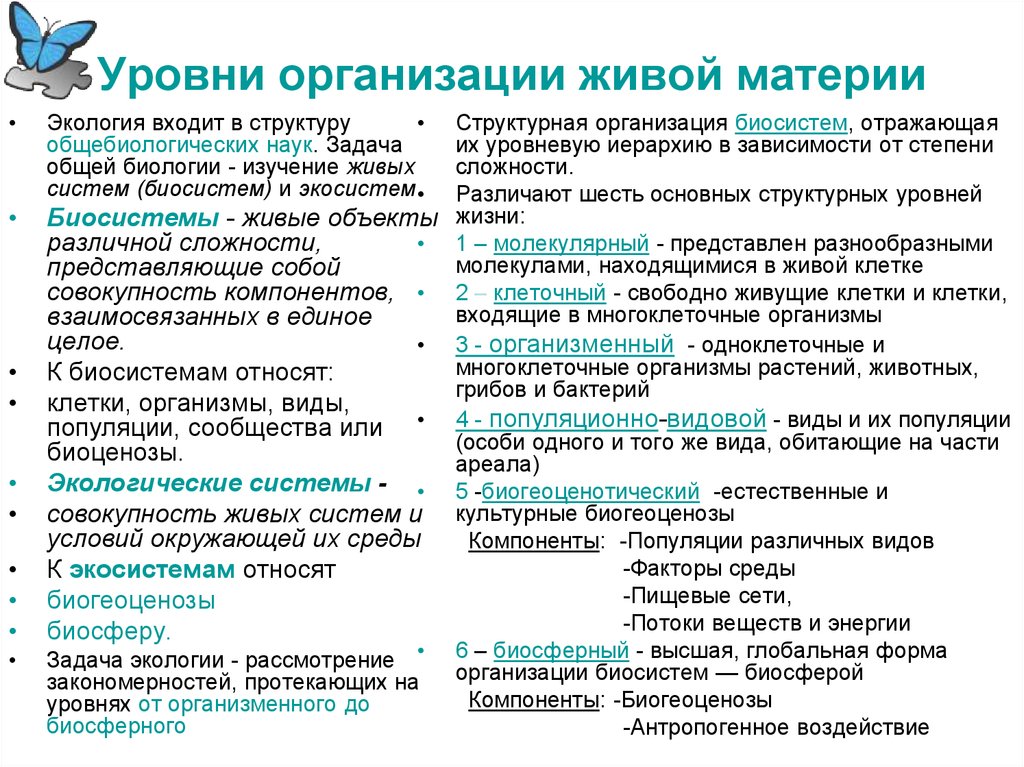 Уровни организации живой материи

• Экология входит в структуру общебиологических наук. Задача общей биологии - изучение живых систем (биосистем) и экосистем.
• Биосистемы - живые объекты различной сложности, представляющие собой совокупность компонентов, взаимосвязанных в единое целое.
• К биосистемам относят:
• клетки, организмы, виды, популяции, сообщества или биоценозы.
• Экологические системы -
• совокупность живых систем и условий окружающей их среды
• К экосистемам относят
• биогеоценозы
• биосферу.
• Задача экологии - рассмотрение закономерностей, протекающих на уровнях от организменного до биосферного

• Структурная организация биосистем, отражающая их уровневую иерархию в зависимости от степени сложности.
Различают шесть основных структурных уровней жизни:
• 1 – молекулярный - представлен разнообразными молекулами, находящимися в живой клетке
• 2 – клеточный - свободно живущие клетки и клетки, входящие в многоклеточные организмы
• 3 - организменный - одноклеточные и многоклеточные организмы растений, животных, грибов и бактерий
• 4 - популяционно-видовой - виды и их популяции (особи одного и того же вида, обитающие на части ареала)
• 5 -биогеоценотический -естественные и культурные биогеоценозы
Компоненты: -Популяции различных видов
-Факторы среды
-Пищевые сети,
-Потоки веществ и энергии
• 6 – биосферный - высшая, глобальная форма организации биосистем — биосферой
Компоненты: -Биогеоценозы
-Антропогенное воздействие